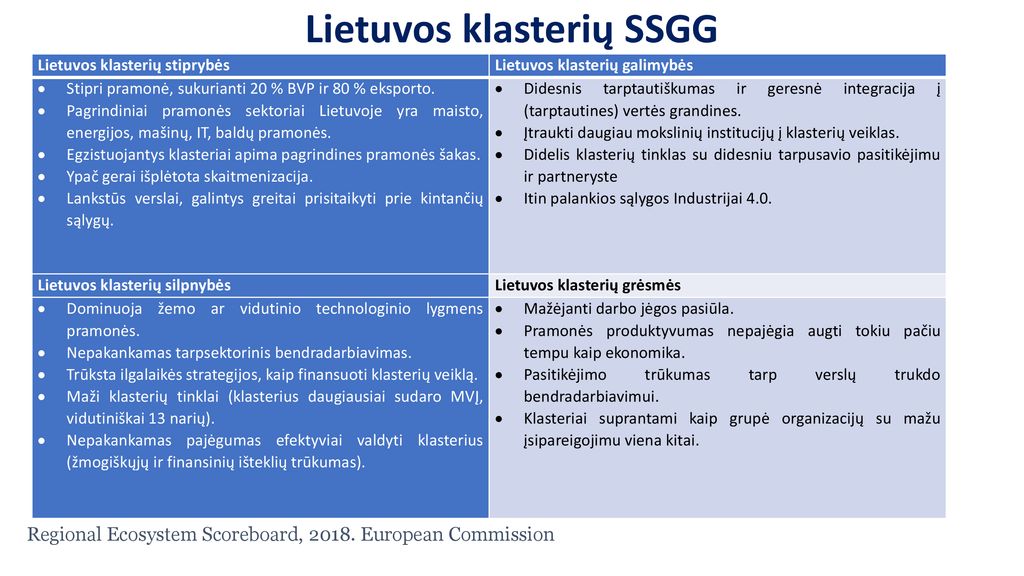 Lietuvos klasterių SSGG

| Lietuvos klasterių stiprybės | Lietuvos klasterių galimybės |
|---|---|
| • Stipri pramonė, sukurianti 20 % BVP ir 80 % eksporto. • Pagrindiniai pramonės sektoriai Lietuvoje yra maisto, energijos, mašinų, IT, baldų pramonės. • Egzistuojantys klasteriai apima pagrindines pramonės šakas. • Ypač gerai išplėtota skaitmenizacija. • Lankstūs verslai, galintys greitai prisitaikyti prie kintančių sąlygų. | • Didesnis tarptautiškumas ir geresnė integracija į (tarptautines) vertės grandines. • Įtraukti daugiau mokslinių institucijų į klasterių veiklas. • Didelis klasterių tinklas su didesniu tarpusavio pasitikėjimu ir partneryste • Itin palankios sąlygos Industrijai 4.0. |
| Lietuvos klasterių silpnybės | Lietuvos klasterių grėsmės |
| • Dominuoja žemo ar vidutinio technologinio lygmens pramonės. • Nepakankamas tarpsektorinis bendradarbiavimas. • Trūksta ilgalaikės strategijos, kaip finansuoti klasterių veiklą. • Maži klasterių tinklai (klasterius daugiausiai sudaro MVĮ, vidutiniškai 13 narių). • Nepakankamas pajėgumas efektyviai valdyti klasterius (žmogiškųjų ir finansinių išteklių trūkumas). | • Mažėjanti darbo jėgos pasiūla. • Pramonės produktyvumas nepajėgia augti tokiu pačiu tempu kaip ekonomika. • Pasitikėjimo trūkumas tarp verslų trukdo bendradarbiavimui. • Klasteriai suprantami kaip grupė organizacijų su mažu įsipareigojimu viena kitai. |

Regional Ecosystem Scoreboard, 2018. European Commission